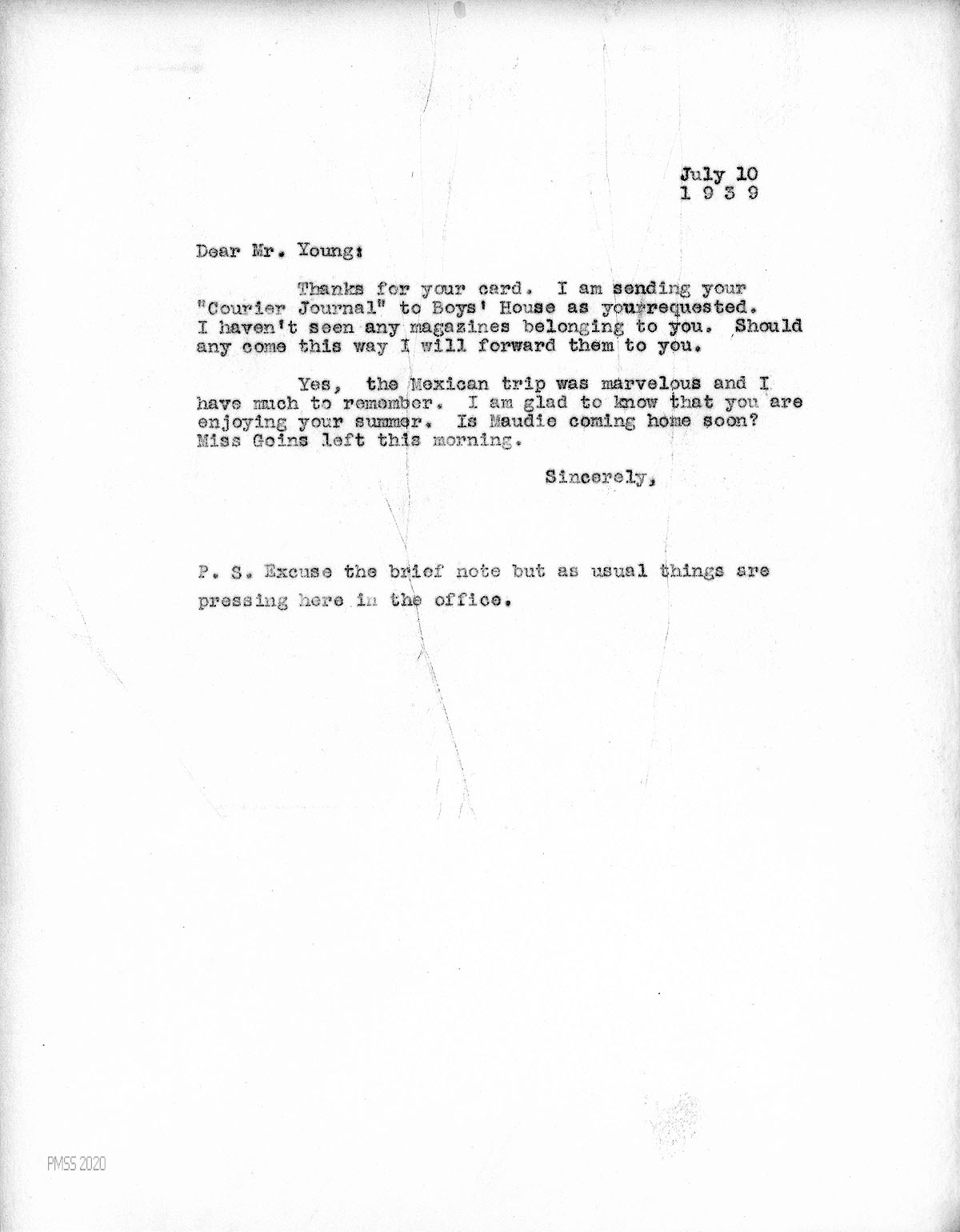 July 10
1 9 3 9

Dear Mr. Young:

Thanks for your card. I am sending your "Courier Journal" to Boys' House as yourrequested. I haven't seen any magazines belonging to you. Should any come this way I will forward them to you.

Yes, the Mexican trip was marvelous and I have much to remember. I am glad to know that you are enjoying your summer. Is Maudie coming home soon? Miss Goins left this morning.

Sincerely,

P. S. Excuse the brief note but as usual things are pressing here in the office.

PMSS 2020